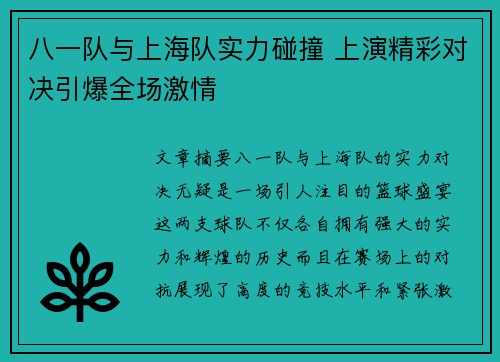 八一队与上海队实力碰撞 上演精彩对决引爆全场激情

文章摘要八一队与上海队的实力对决无疑是一场引人注目的篮球盛宴这两支球队不仅各自拥有强大的实力和辉煌的历史而且在赛场上的对抗展现了高度的竞技水平和紧张激